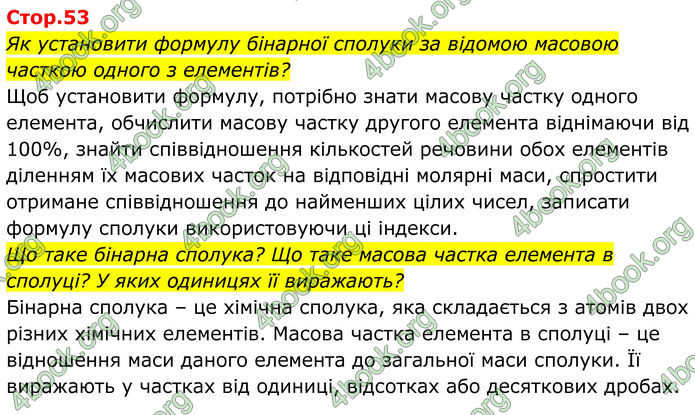 Стор.53

Як установити формулу бінарної сполуки за відомою масовою часткою одного з елементів?

Щоб установити формулу, потрібно знати масову частку одного елемента, обчислити масову частку другого елемента віднімаючи від 100%, знайти співвідношення кількостей речовини обох елементів діленням їх масових часток на відповідні молярні маси, спростити отримане співвідношення до найменших цілих чисел, записати формулу сполуки використовуючи ці індекси.

Що таке бінарна сполука? Що таке масова частка елемента в сполуці? У яких одиницях її виражають?

Бінарна сполука – це хімічна сполука, яка складається з атомів двох різних хімічних елементів. Масова частка елемента в сполуці – це відношення маси даного елемента до загальної маси сполуки. Її виражають у частках від одиниці, відсотках або десяткових дробах.

4book.org